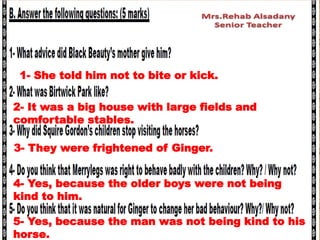 B. Answer the following questions: (5 marks)

Mrs.Rehab Alsadany
Senior Teacher

1- What advice did Black Beauty's mother give him?

1- She told him not to bite or kick.

2- What was Birtwick Park like?

2- It was a big house with large fields and comfortable stables.

3- Why did Squire Gordon's children stop visiting the horses?

3- They were frightened of Ginger.

4- Do you think that Merrylegs was right to behave badly with the children? Why? / Why not?

4- Yes, because the older boys were not being kind to him.

5- Do you think that it was natural for Ginger to change her bad behaviour? Why?/ Why not?

5- Yes, because the man was not being kind to his horse.